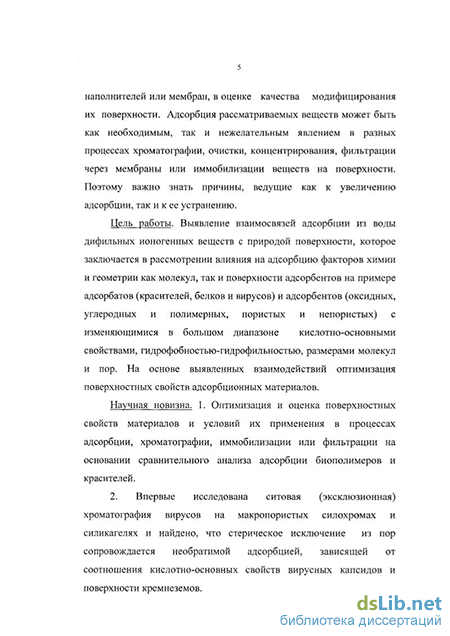 5

наполнителей или мембран, в оценке качества модифицирования их поверхности. Адсорбция рассматриваемых веществ может быть как необходимым, так и нежелательным явлением в разных процессах хроматографии, очистки, концентрирования, фильтрации через мембраны или иммобилизации веществ на поверхности. Поэтому важно знать причины, ведущие как к увеличению адсорбции, так и к ее устранению.

Цель работы. Выявление взаимосвязей адсорбции из воды дифильных ионогенных веществ с природой поверхности, которое заключается в рассмотрении влияния на адсорбцию факторов химии и геометрии как молекул, так и поверхности адсорбентов на примере адсорбатов (красителей, белков и вирусов) и адсорбентов (оксидных, углеродных и полимерных, пористых и непористых) с изменяющимися в большом диапазоне кислотно-основными свойствами, гидрофобностью-гидрофильностью, размерами молекул и пор. На основе выявленных взаимодействий оптимизация поверхностных свойств адсорбционных материалов.

Научная новизна. 1. Оптимизация и оценка поверхностных свойств материалов и условий их применения в процессах адсорбции, хроматографии, иммобилизации или фильтрации на основании сравнительного анализа адсорбции биополимеров и красителей.

2. Впервые исследована ситовая (эксклюзионная) хроматография вирусов на макропористых силохромах и силикагелях и найдено, что стерическое исключение из пор сопровождается необратимой адсорбцией, зависящей от соотношения кислотно-основных свойств вирусных капсидов и поверхности кремнеземов.

dsLib.net
библиотека диссертаций